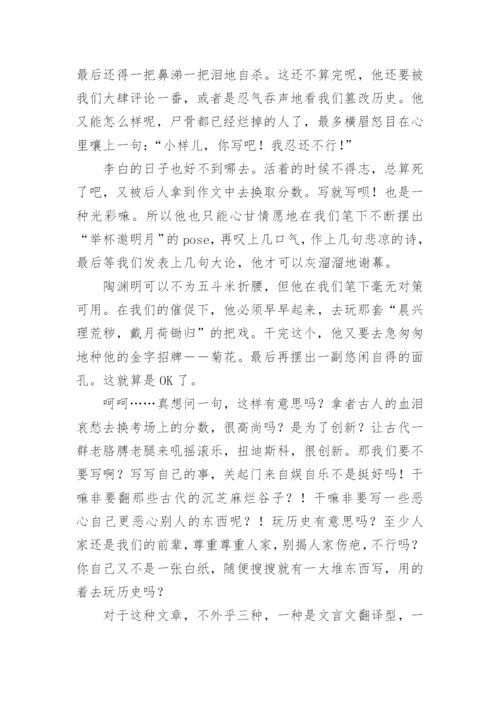 最后还得一把鼻涕一把泪地自杀。这还不算完呢，他还要被我们大肆评论一番，或者是忍气吞声地看我们篡改历史。他又能怎么样呢，尸骨都已经烂掉的人了，最多横眉怒目在心里嚷上一句："小样儿，你写吧！我忍还不行！"

李白的日子也好不到哪去。活着的时候不得志，总算死了吧，又被后人拿到作文中去换取分数。写就写呗！也是一种光彩嘛。所以他也只能心甘情愿地在我们笔下不断摆出"举杯邀明月"的pose，再叹上几口气，作上几句悲凉的诗，最后等我们发表上几句大论，他才可以灰溜溜地谢幕。

陶渊明可以不为五斗米折腰，但他在我们笔下毫无对策可用。在我们的催促下，他必须早早起来，去玩那套"晨兴理荒秽，戴月荷锄归"的把戏。干完这个，他又要去急匆匆地种他的金字招牌——菊花。最后再摆出一副悠闲自得的面孔。这就算是OK了。

呵呵……真想问一句，这样有意思吗？拿者古人的血泪哀愁去换考场上的分数，很高尚吗？是为了创新？让古代一群老胳膊老腿来吼摇滚乐，扭迪斯科，很创新。那我们要不要写啊？写写自己的事，关起门来自娱自乐不是挺好吗！干嘛非要翻那些古代的沉芝麻烂谷子？！干嘛非要写一些恶心自己更恶心别人的东西呢？！玩历史有意思吗？至少人家还是我们的前辈，尊重尊重人家，别揭人家伤疤，不行吗？你自己又不是一张白纸，随便搜搜就有一大堆东西写，用的着去玩历史吗？

对于这种文章，不外乎三种，一种是文言文翻译型，一